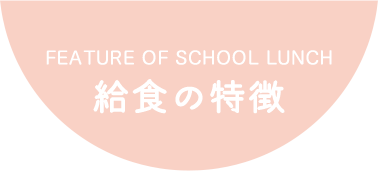 FEATURE OF SCHOOL LUNCH
給食の特徴